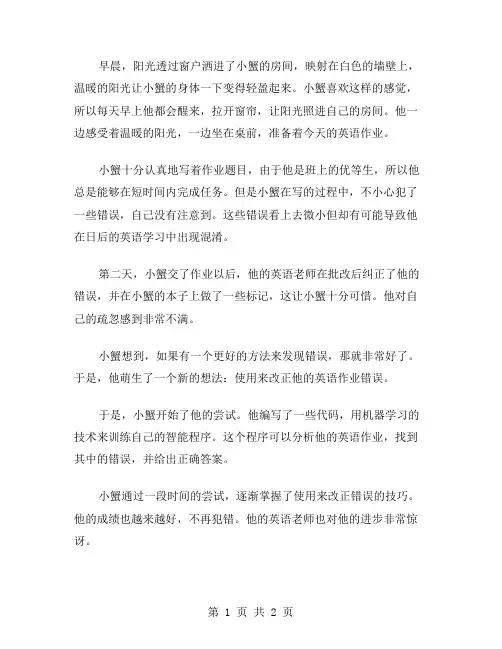 早晨，阳光透过窗户洒进了小蟹的房间，映射在白色的墙壁上，温暖的阳光让小蟹的身体一下变得轻盈起来。小蟹喜欢这样的感觉，所以每天早上他都会醒来，拉开窗帘，让阳光照进自己的房间。他一边感受着温暖的阳光，一边坐在桌前，准备着今天的英语作业。

小蟹十分认真地写着作业题目，由于他是班上的优等生，所以他总是能够在短时间内完成任务。但是小蟹在写的过程中，不小心犯了一些错误，自己没有注意到。这些错误看上去微小但却有可能导致他在日后的英语学习中出现混淆。

第二天，小蟹交了作业以后，他的英语老师在批改后纠正了他的错误，并在小蟹的本子上做了一些标记，这让小蟹十分可惜。他对自己的疏忽感到非常不满。

小蟹想到，如果有一个更好的方法来发现错误，那就非常好了。于是，他萌生了一个新的想法：使用来改正他的英语作业错误。

于是，小蟹开始了他的尝试。他编写了一些代码，用机器学习的技术来训练自己的智能程序。这个程序可以分析他的英语作业，找到其中的错误，并给出正确答案。

小蟹通过一段时间的尝试，逐渐掌握了使用来改正错误的技巧。他的成绩也越来越好，不再犯错。他的英语老师也对他的进步非常惊讶。

第 1 页 共 2 页